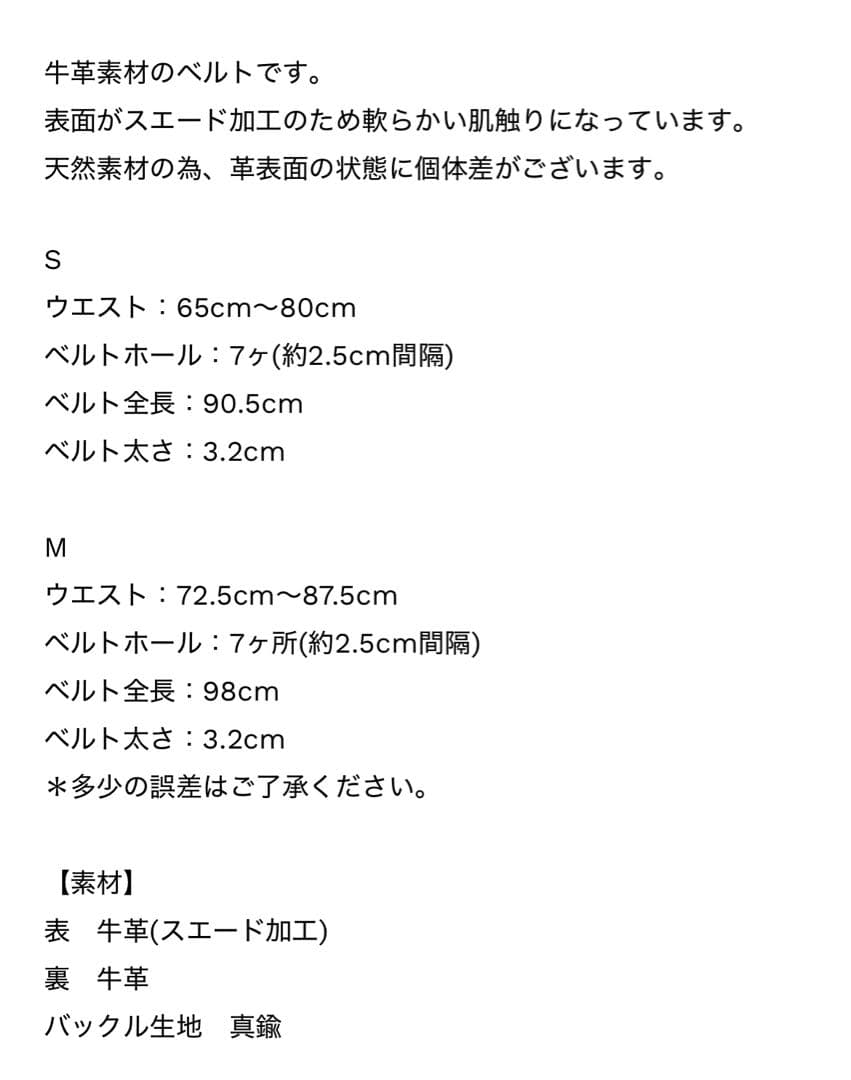 牛革素材のベルトです。
表面がスエード加工のため軟らかい肌触りになっています。
天然素材の為、革表面の状態に個体差がございます。

S
ウエスト：65cm〜80cm
ベルトホール：7ヶ(約2.5cm間隔)
ベルト全長：90.5cm
ベルト太さ：3.2cm

M
ウエスト：72.5cm〜87.5cm
ベルトホール：7ヶ所(約2.5cm間隔)
ベルト全長：98cm
ベルト太さ：3.2cm
＊多少の誤差はご了承ください。

【素材】
表　牛革(スエード加工)
裏　牛革
バックル生地　真鍮